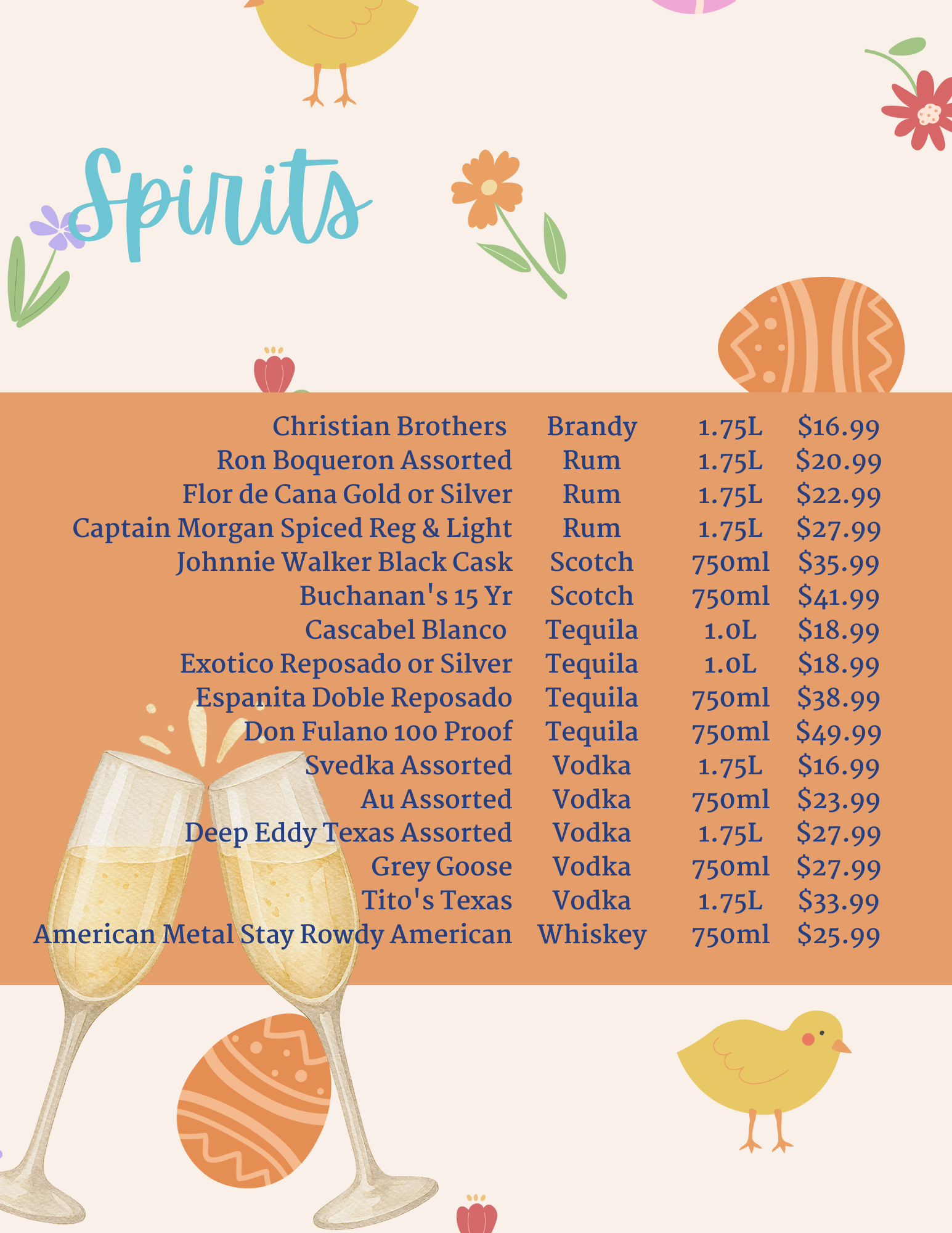 Spirits

Christian Brothers Brandy 1.75L $16.99
Ron Boqueron Assorted Rum 1.75L $20.99
Flor de Cana Gold or Silver Rum 1.75L $22.99
Captain Morgan Spiced Reg & Light Rum 1.75L $27.99
Johnnie Walker Black Cask Scotch 750ml $35.99
Buchanan's 15 Yr Scotch 750ml $41.99
Cascabel Blanco Tequila 1.0L $18.99
Exotico Reposado or Silver Tequila 1.0L $18.99
Espanita Doble Reposado Tequila 750ml $38.99
Don Fulano 100 Proof Tequila 750ml $49.99
Svedka Assorted Vodka 1.75L $16.99
Au Assorted Vodka 750ml $23.99
Deep Eddy Texas Assorted Vodka 1.75L $27.99
Grey Goose Vodka 750ml $27.99
Tito's Texas Vodka 1.75L $33.99
American Metal Stay Rowdy American Whiskey 750ml $25.99